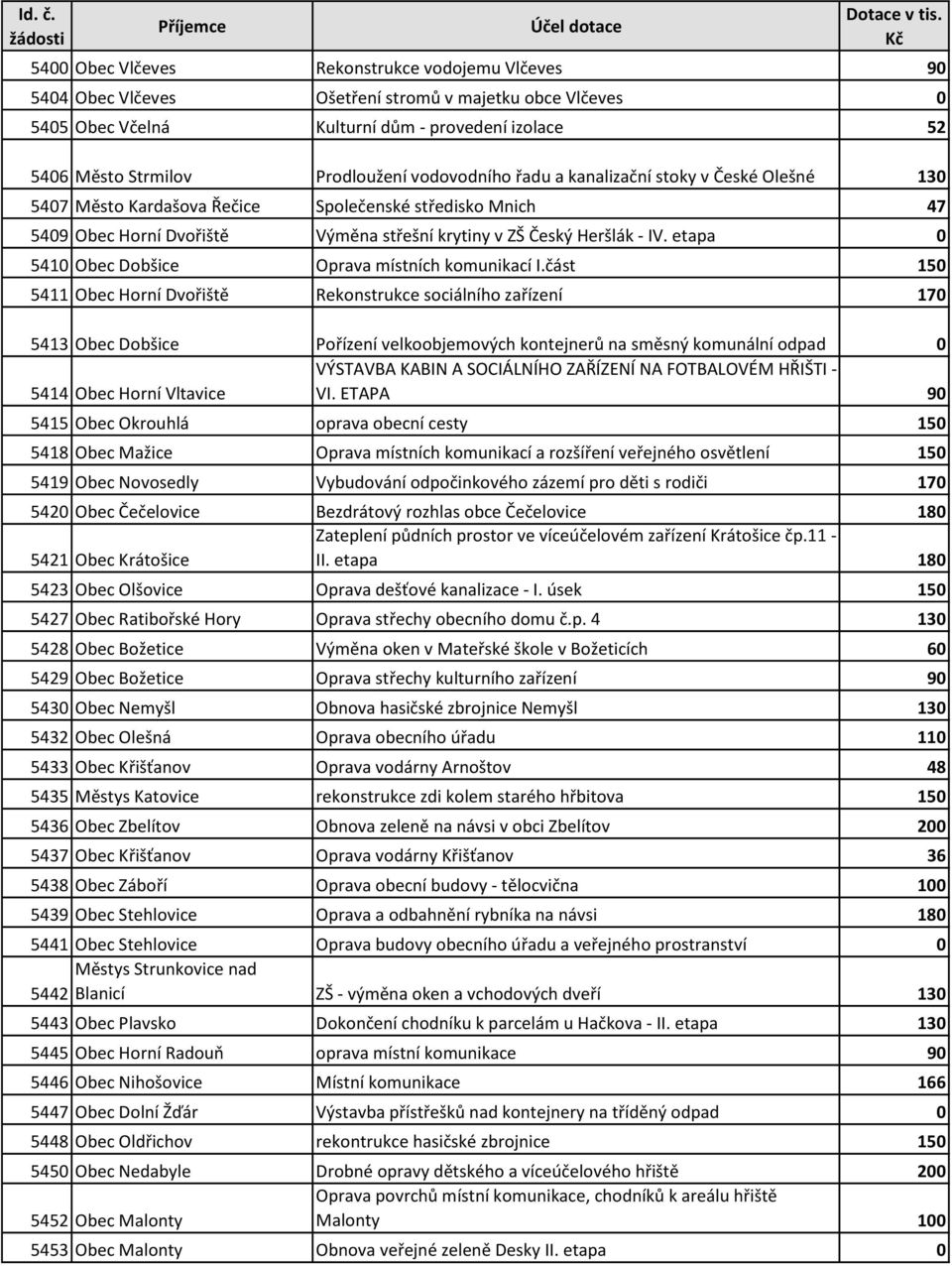 | Id. č. žádosti | Příjemce | Účel dotace | Dotace v tis. Kč |
|---|---|---|---|
| 5400 | Obec Vlčeves | Rekonstrukce vodojemu Vlčeves | 90 |
| 5404 | Obec Vlčeves | Ošetření stromů v majetku obce Vlčeves | 0 |
| 5405 | Obec Včelná | Kulturní dům - provedení izolace | 52 |
| 5406 | Město Strmilov | Prodloužení vodovodního řadu a kanalizační stoky v České Olešné | 130 |
| 5407 | Město Kardašova Řečice | Společenské středisko Mnich | 47 |
| 5409 | Obec Horní Dvořiště | Výměna střešní krytiny v ZŠ Český Heršlák - IV. etapa | 0 |
| 5410 | Obec Dobšice | Oprava místních komunikací I.část | 150 |
| 5411 | Obec Horní Dvořiště | Rekonstrukce sociálního zařízení | 170 |
| 5413 | Obec Dobšice | Pořízení velkoobjemových kontejnerů na směsný komunální odpad | 0 |
| 5414 | Obec Horní Vltavice | VÝSTAVBA KABIN A SOCIÁLNÍHO ZAŘÍZENÍ NA FOTBALOVÉM HŘIŠTI - VI. ETAPA | 90 |
| 5415 | Obec Okrouhlá | oprava obecní cesty | 150 |
| 5418 | Obec Mažice | Oprava místních komunikací a rozšíření veřejného osvětlení | 150 |
| 5419 | Obec Novosedly | Vybudování odpočinkového zázemí pro děti s rodiči | 170 |
| 5420 | Obec Čečelovice | Bezdrátový rozhlas obce Čečelovice | 180 |
| 5421 | Obec Krátošice | Zateplení půdních prostor ve víceúčelovém zařízení Krátošice čp.11 - II. etapa | 180 |
| 5423 | Obec Olšovice | Oprava dešťové kanalizace - I. úsek | 150 |
| 5427 | Obec Ratibořské Hory | Oprava střechy obecního domu č.p. 4 | 130 |
| 5428 | Obec Božetice | Výměna oken v Mateřské škole v Božeticích | 60 |
| 5429 | Obec Božetice | Oprava střechy kulturního zařízení | 90 |
| 5430 | Obec Nemyšl | Obnova hasičské zbrojnice Nemyšl | 130 |
| 5432 | Obec Olešná | Oprava obecního úřadu | 110 |
| 5433 | Obec Křišťanov | Oprava vodárny Arnoštov | 48 |
| 5435 | Městys Katovice | rekonstrukce zdi kolem starého hřbitova | 150 |
| 5436 | Obec Zbelítov | Obnova zeleně na návsi v obci Zbelítov | 200 |
| 5437 | Obec Křišťanov | Oprava vodárny Křišťanov | 36 |
| 5438 | Obec Záboří | Oprava obecní budovy - tělocvična | 100 |
| 5439 | Obec Stehlovice | Oprava a odbahnění rybníka na návsi | 180 |
| 5441 | Obec Stehlovice | Oprava budovy obecního úřadu a veřejného prostranství | 0 |
| 5442 | Městys Strunkovice nad Blanicí | ZŠ - výměna oken a vchodových dveří | 130 |
| 5443 | Obec Plavsko | Dokončení chodníku k parcelám u Hačkova - II. etapa | 130 |
| 5445 | Obec Horní Radouň | oprava místní komunikace | 90 |
| 5446 | Obec Nihošovice | Místní komunikace | 166 |
| 5447 | Obec Dolní Žďár | Výstavba přístřešků nad kontejnery na tříděný odpad | 0 |
| 5448 | Obec Oldřichov | rekontrukce hasičské zbrojnice | 150 |
| 5450 | Obec Nedabyle | Drobné opravy dětského a víceúčelového hřiště | 200 |
| 5452 | Obec Malonty | Oprava povrchů místní komunikace, chodníků k areálu hřiště Malonty | 100 |
| 5453 | Obec Malonty | Obnova veřejné zeleně Desky II. etapa | 0 |